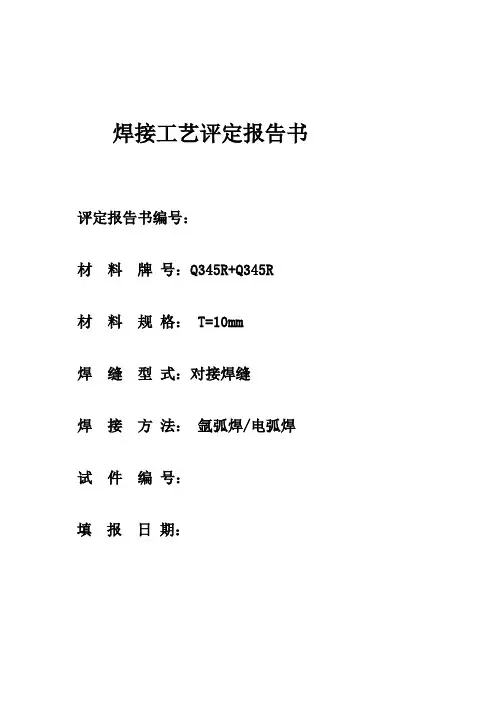 焊接工艺评定报告书

评定报告书编号：

材 料 牌 号：Q345R+Q345R

材 料 规 格： T=10mm

焊 缝 型 式：对接焊缝

焊 接 方 法： 氩弧焊/电弧焊

试 件 编 号：

填 报 日 期：